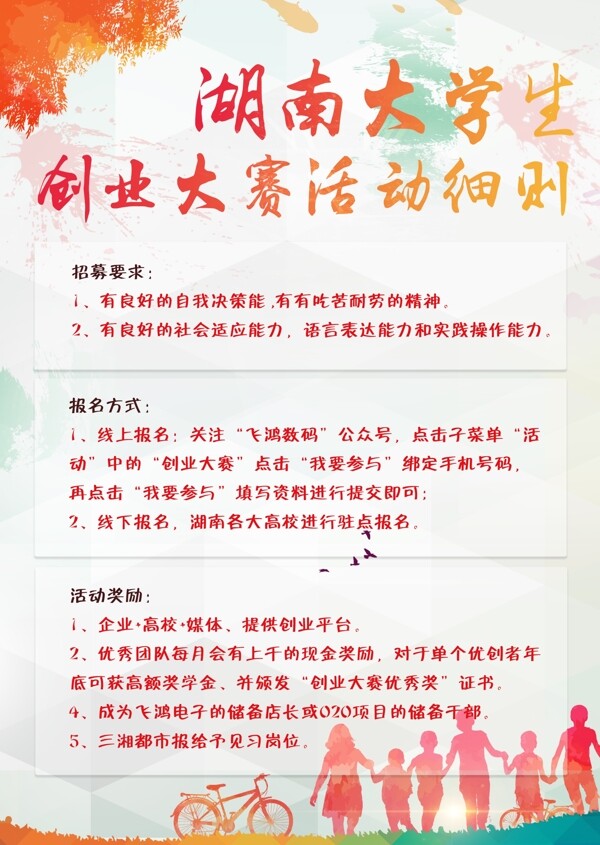 湖南大学生
创业大赛活动细则

招募要求：
1、有良好的自我决策能，有有吃苦耐劳的精神。
2、有良好的社会适应能力，语言表达能力和实践操作能力。

报名方式：
1、线上报名：关注“飞鸿数码”公众号，点击子菜单“活动”中的“创业大赛”点击“我要参与”绑定手机号码，再点击“我要参与”填写资料进行提交即可；
2、线下报名，湖南各大高校进行驻点报名。

活动奖励：
1、企业+高校+媒体、提供创业平台。
2、优秀团队每月会有上千的现金奖励，对于单个优创者年底可获高额奖学金、并颁发“创业大赛优秀奖”证书。
4、成为飞鸿电子的储备店长或O2O项目的储备干部。
5、三湘都市报给予见习岗位。